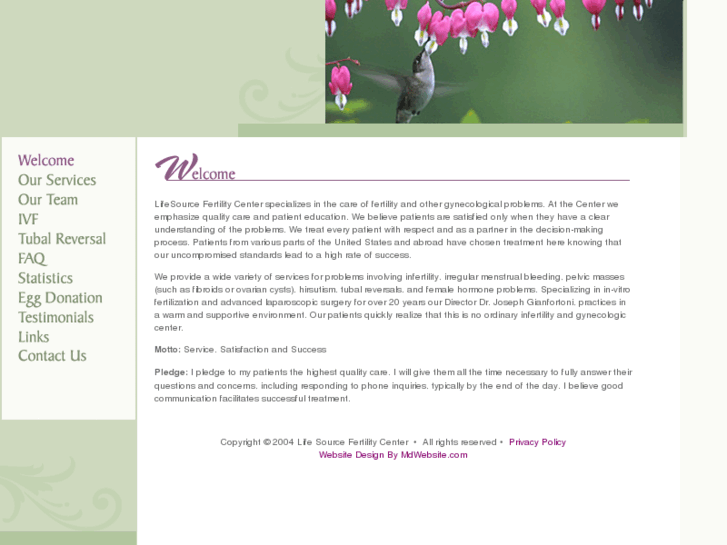 Welcome
Our Services
Our Team
IVF
Tubal Reversal
FAQ
Statistics
Egg Donation
Testimonials
Links
Contact Us

Welcome

LifeSource Fertility Center specializes in the care of fertility and other gynecological problems. At the Center we emphasize quality care and patient education. We believe patients are satisfied only when they have a clear understanding of the problems. We treat every patient with respect and as a partner in the decision-making process. Patients from various parts of the United States and abroad have chosen treatment here knowing that our uncompromised standards lead to a high rate of success.

We provide a wide variety of services for problems involving infertility, irregular menstrual bleeding, pelvic masses (such as fibroids or ovarian cysts), hirsutism, tubal reversals, and female hormone problems. Specializing in in-vitro fertilization and advanced laparoscopic surgery for over 20 years our Director Dr. Joseph Gianfortoni, practices in a warm and supportive environment. Our patients quickly realize that this is no ordinary infertility and gynecologic center.

Motto: Service, Satisfaction and Success

Pledge: I pledge to my patients the highest quality care. I will give them all the time necessary to fully answer their questions and concerns, including responding to phone inquiries, typically by the end of the day. I believe good communication facilitates successful treatment.

Copyright © 2004 Life Source Fertility Center • All rights reserved • Privacy Policy
Website Design By MdWebsite.com